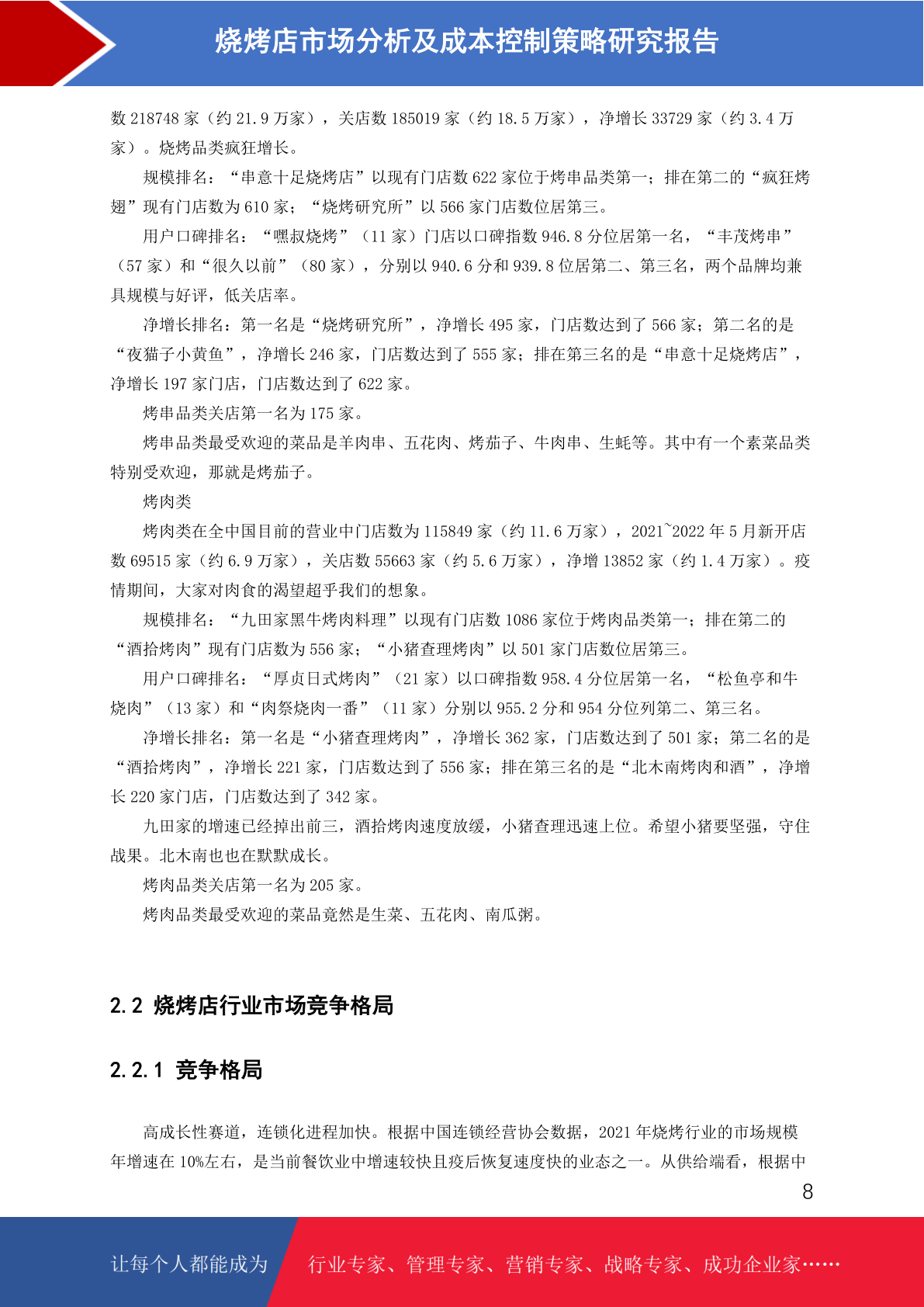 烧烤店市场分析及成本控制策略研究报告

数 218748 家（约 21.9 万家），关店数 185019 家（约 18.5 万家），净增长 33729 家（约 3.4 万家）。烧烤品类疯狂增长。

规模排名：“串意十足烧烤店”以现有门店数 622 家位于烤串品类第一；排在第二的“疯狂烤翅”现有门店数为 610 家；“烧烤研究所”以 566 家门店数位居第三。

用户口碑排名：“嘿叔烧烤”（11 家）门店以口碑指数 946.8 分位居第一名，“丰茂烤串”（57 家）和“很久以前”（80 家），分别以 940.6 分和 939.8 位居第二、第三名，两个品牌均兼具规模与好评，低关店率。

净增长排名：第一名是“烧烤研究所”，净增长 495 家，门店数达到了 566 家；第二名的是“夜猫子小黄鱼”，净增长 246 家，门店数达到了 555 家；排在第三名的是“串意十足烧烤店”，净增长 197 家门店，门店数达到了 622 家。

烤串品类关店第一名为 175 家。

烤串品类最受欢迎的菜品是羊肉串、五花肉、烤茄子、牛肉串、生蚝等。其中有一个素菜品类特别受欢迎，那就是烤茄子。

烤肉类

烤肉类在全中国目前的营业中门店数为 115849 家（约 11.6 万家），2021~2022 年 5 月新开店数 69515 家（约 6.9 万家），关店数 55663 家（约 5.6 万家），净增 13852 家（约 1.4 万家）。疫情期间，大家对肉食的渴望超乎我们的想象。

规模排名：“九田家黑牛烤肉料理”以现有门店数 1086 家位于烤肉品类第一；排在第二的“酒拾烤肉”现有门店数为 556 家；“小猪查理烤肉”以 501 家门店数位居第三。

用户口碑排名：“厚贞日式烤肉”（21 家）以口碑指数 958.4 分位居第一名，“松鱼亭和牛烧肉”（13 家）和“肉祭烧肉一番”（11 家）分别以 955.2 分和 954 分位列第二、第三名。

净增长排名：第一名是“小猪查理烤肉”，净增长 362 家，门店数达到了 501 家；第二名的是“酒拾烤肉”，净增长 221 家，门店数达到了 556 家；排在第三名的是“北木南烤肉和酒”，净增长 220 家门店，门店数达到了 342 家。

九田家的增速已经掉出前三，酒拾烤肉速度放缓，小猪查理迅速上位。希望小猪要坚强，守住战果。北木南也也在默默成长。

烤肉品类关店第一名为 205 家。

烤肉品类最受欢迎的菜品竟然是生菜、五花肉、南瓜粥。

2.2 烧烤店行业市场竞争格局

2.2.1 竞争格局

高成长性赛道，连锁化进程加快。根据中国连锁经营协会数据，2021 年烧烤行业的市场规模年增速在 10%左右，是当前餐饮业中增速较快且疫后恢复速度快的业态之一。从供给端看，根据中

8

让每个人都能成为 行业专家、管理专家、营销专家、战略专家、成功企业家……